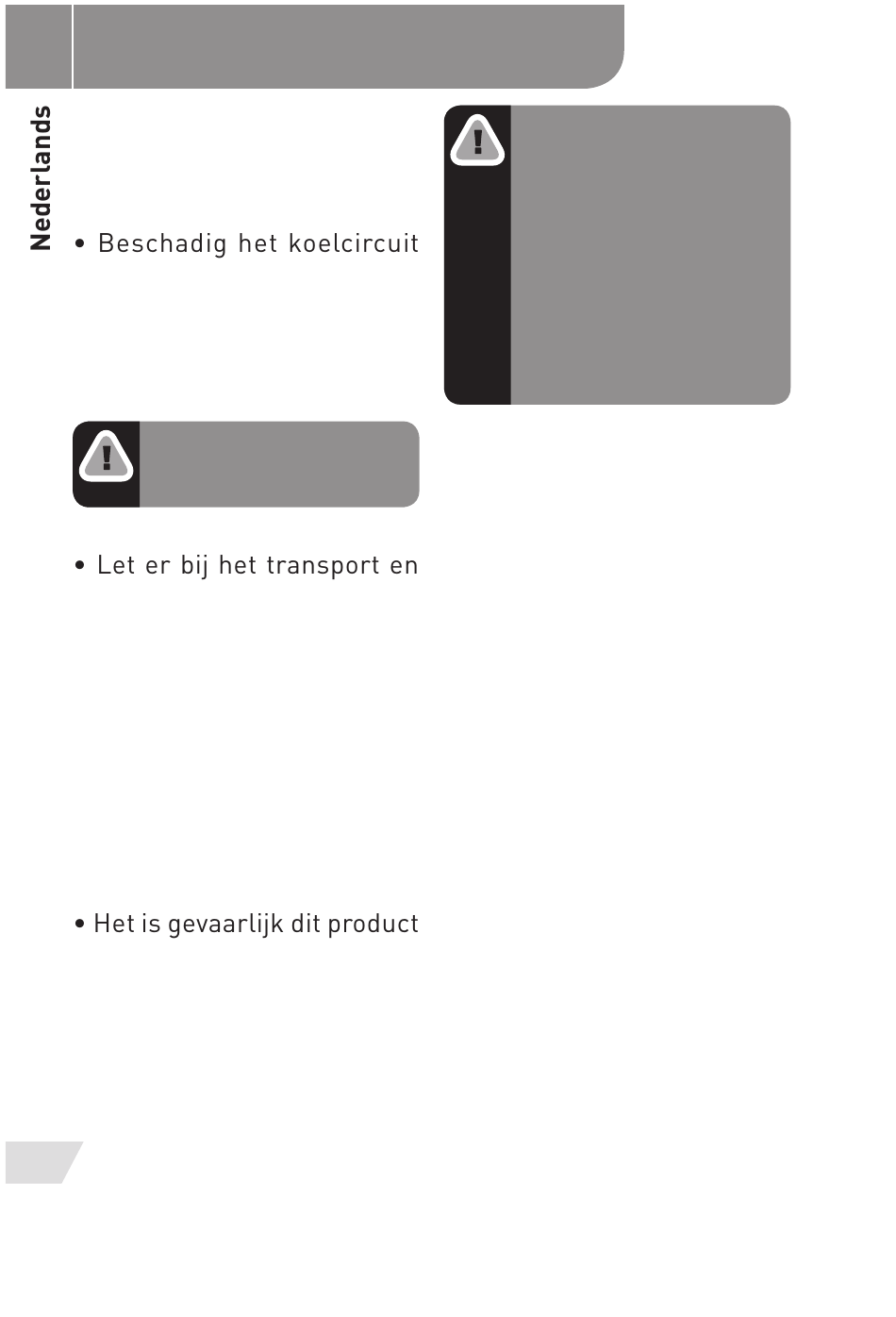 Nederlands

• Beschadig het koelcircuit

• Let er bij het transport en

• Het is gevaarlijk dit product